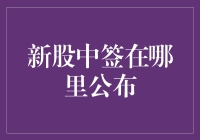 新股中签在哪里公布